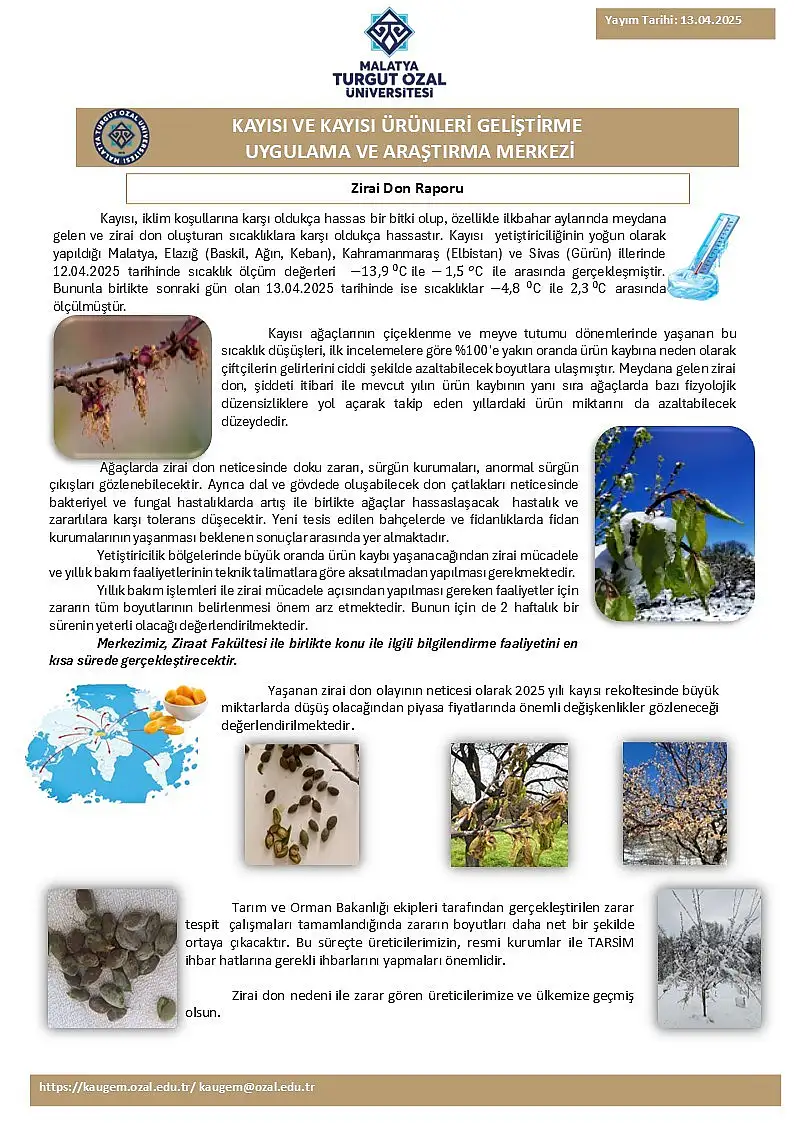 Yayım Tarihi: 13.04.2025

MALATYA
TURGUT ÖZAL
ÜNİVERSİTESİ

KAYISI VE KAYISI ÜRÜNLERİ GELİŞTİRME UYGULAMA VE ARAŞTIRMA MERKEZİ

Zirai Don Raporu

Kayısı, iklim koşullarına karşı oldukça hassas bir bitki olup, özellikle ilkbahar aylarında meydana gelen ve zirai don oluşturan sıcaklıklara karşı oldukça hassastır. Kayısı yetiştiriciliğinin yoğun olarak yapıldığı Malatya, Elazığ (Baskil, Ağın, Keban), Kahramanmaraş (Elbistan) ve Sivas (Gürün) illerinde 12.04.2025 tarihinde sıcaklık ölçüm değerleri $-13,9\ ^0C$ ile $-1,5\ ^oC$ ile arasında gerçekleşmiştir. Bununla birlikte sonraki gün olan 13.04.2025 tarihinde ise sıcaklıklar $-4,8\ ^0C$ ile $2,3\ ^0C$ arasında ölçülmüştür.

Kayısı ağaçlarının çiçeklenme ve meyve tutumu dönemlerinde yaşanan bu sıcaklık düşüşleri, ilk incelemelere göre %100'e yakın oranda ürün kaybına neden olarak çiftçilerin gelirlerini ciddi şekilde azaltabilecek boyutlara ulaşmıştır. Meydana gelen zirai don, şiddeti itibari ile mevcut yılın ürün kaybının yanı sıra ağaçlarda bazı fizyolojik düzensizliklere yol açarak takip eden yıllardaki ürün miktarını da azaltabilecek düzeydedir.

Ağaçlarda zirai don neticesinde doku zararı, sürgün kurumaları, anormal sürgün çıkışları gözlenebilecektir. Ayrıca dal ve gövdede oluşabilecek don çatlakları neticesinde bakteriyel ve fungal hastalıklarda artış ile birlikte ağaçlar hassaslaşacak hastalık ve zararlılara karşı tolerans düşecektir. Yeni tesis edilen bahçelerde ve fidanlıklarda fidan kurumalarının yaşanması beklenen sonuçlar arasında yer almaktadır.

Yetiştiricilik bölgelerinde büyük oranda ürün kaybı yaşanacağından zirai mücadele ve yıllık bakım faaliyetlerinin teknik talimatlara göre aksatılmadan yapılması gerekmektedir.

Yıllık bakım işlemleri ile zirai mücadele açısından yapılması gereken faaliyetler için zararın tüm boyutlarının belirlenmesi önem arz etmektedir. Bunun için de 2 haftalık bir sürenin yeterli olacağı değerlendirilmektedir.

Merkezimiz, Ziraat Fakültesi ile birlikte konu ile ilgili bilgilendirme faaliyetini en kısa sürede gerçekleştirecektir.

Yaşanan zirai don olayının neticesi olarak 2025 yılı kayısı rekoltesinde büyük miktarlarda düşüş olacağından piyasa fiyatlarında önemli değişkenlikler gözleneceği değerlendirilmektedir.

Tarım ve Orman Bakanlığı ekipleri tarafından gerçekleştirilen zarar tespit çalışmaları tamamlandığında zararın boyutları daha net bir şekilde ortaya çıkacaktır. Bu süreçte üreticilerimizin, resmi kurumlar ile TARSİM ihbar hatlarına gerekli ihbarlarını yapmaları önemlidir.

Zirai don nedeni ile zarar gören üreticilerimize ve ülkemize geçmiş olsun.

https://kaugem.ozal.edu.tr/ kaugem@ozal.edu.tr